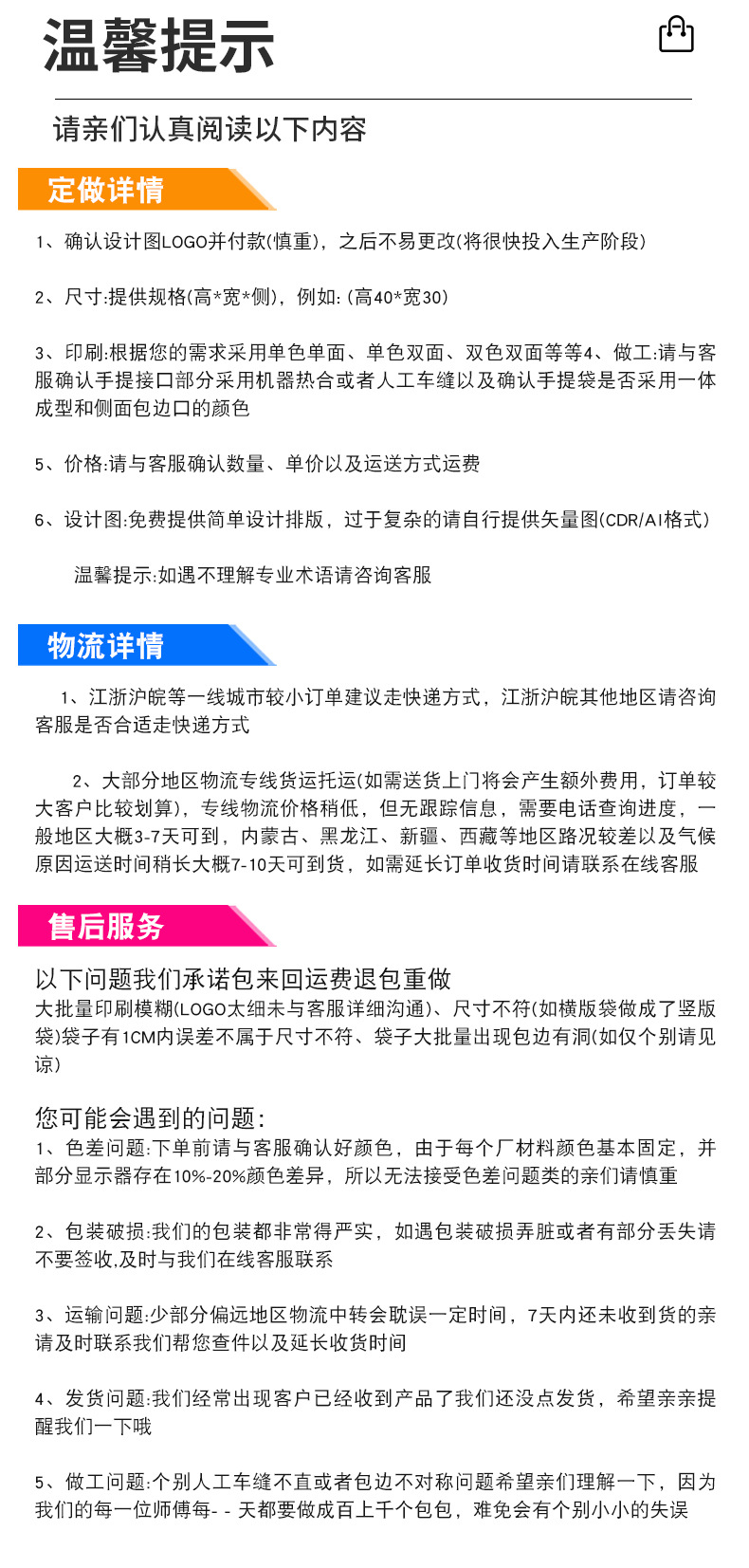 温馨提示

请亲们认真阅读以下内容

定做详情

1、确认设计图LOGO并付款(慎重)，之后不易更改(将很快投入生产阶段)

2、尺寸:提供规格(高*宽*侧)，例如:(高40*宽30)

3、印刷:根据您的需求采用单色单面、单色双面、双色双面等等4、做工:请与客服确认手提接口部分采用机器热合或者人工车缝以及确认手提袋是否采用一体成型和侧面包边口的颜色

5、价格:请与客服确认数量、单价以及运送方式运费

6、设计图:免费提供简单设计排版，过于复杂的请自行提供矢量图(CDR/AI格式)

温馨提示:如遇不理解专业术语请咨询客服

物流详情

1、江浙沪皖等一线城市较小订单建议走快递方式，江浙沪皖其他地区请咨询客服是否合适走快递方式

2、大部分地区物流专线货运托运(如需送货上门将会产生额外费用，订单较大客户比较划算)，专线物流价格稍低，但无跟踪信息，需要电话查询进度，一般地区大概3-7天可到，内蒙古、黑龙江、新疆、西藏等地区路况较差以及气候原因运送时间稍长大概7-10天可到货，如需延长订单收货时间请联系在线客服

售后服务

以下问题我们承诺包来回运费退包重做
大批量印刷模糊(LOGO太细未与客服详细沟通)、尺寸不符(如横版袋做成了竖版袋)袋子有1CM内误差不属于尺寸不符、袋子大批量出现包边有洞(如仅个别请见谅)

您可能会遇到的问题:
1、色差问题:下单前请与客服确认好颜色，由于每个厂材料颜色基本固定，并部分显示器存在10%-20%颜色差异，所以无法接受色差问题类的亲们请慎重

2、包装破损:我们的包装都非常得严实，如遇包装破损弄脏或者有部分丢失请不要签收,及时与我们在线客服联系

3、运输问题:少部分偏远地区物流中转会耽误一定时间，7天内还未收到货的亲请及时联系我们帮您查件以及延长收货时间

4、发货问题:我们经常出现客户已经收到产品了我们还没点发货，希望亲亲提醒我们一下哦

5、做工问题:个别人工车缝不直或者包边不对称问题希望亲们理解一下，因为我们的每一位师傅每- - 天都要做成百上千个包包，难免会有个别小小的失误